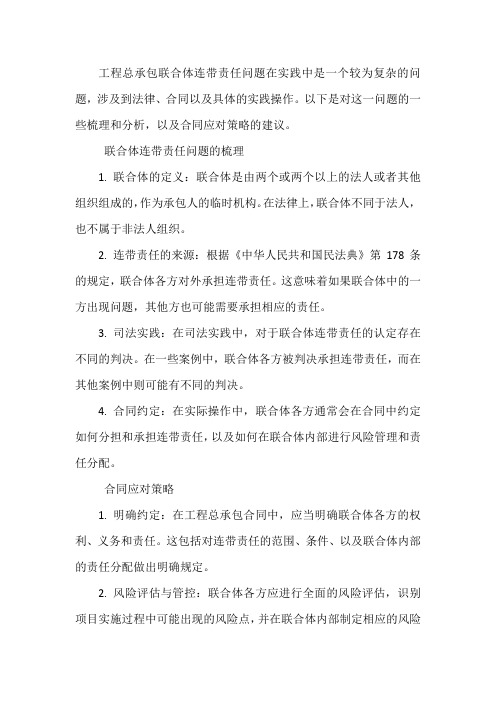 工程总承包联合体连带责任问题在实践中是一个较为复杂的问题，涉及到法律、合同以及具体的实践操作。以下是对这一问题的一些梳理和分析，以及合同应对策略的建议。

联合体连带责任问题的梳理

1. 联合体的定义：联合体是由两个或两个以上的法人或者其他组织组成的，作为承包人的临时机构。在法律上，联合体不同于法人，也不属于非法人组织。

2. 连带责任的来源：根据《中华人民共和国民法典》第 178 条的规定，联合体各方对外承担连带责任。这意味着如果联合体中的一方出现问题，其他方也可能需要承担相应的责任。

3. 司法实践：在司法实践中，对于联合体连带责任的认定存在不同的判决。在一些案例中，联合体各方被判决承担连带责任，而在其他案例中则可能有不同的判决。

4. 合同约定：在实际操作中，联合体各方通常会在合同中约定如何分担和承担连带责任，以及如何在联合体内部进行风险管理和责任分配。

合同应对策略

1. 明确约定：在工程总承包合同中，应当明确联合体各方的权利、义务和责任。这包括对连带责任的范围、条件、以及联合体内部的责任分配做出明确规定。

2. 风险评估与管控：联合体各方应进行全面的风险评估，识别项目实施过程中可能出现的风险点，并在联合体内部制定相应的风险